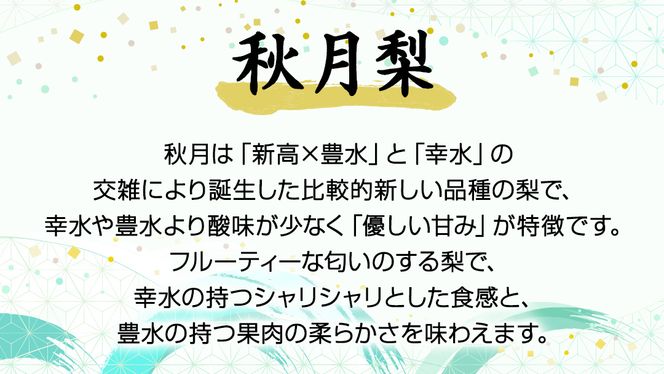 秋月梨

秋月は「新高×豊水」と「幸水」の交雑により誕生した比較的新しい品種の梨で、幸水や豊水より酸味が少なく「優しい甘み」が特徴です。フルーティーな匂いのする梨で、幸水の持つシャリシャリとした食感と、豊水の持つ果肉の柔らかさを味わえます。